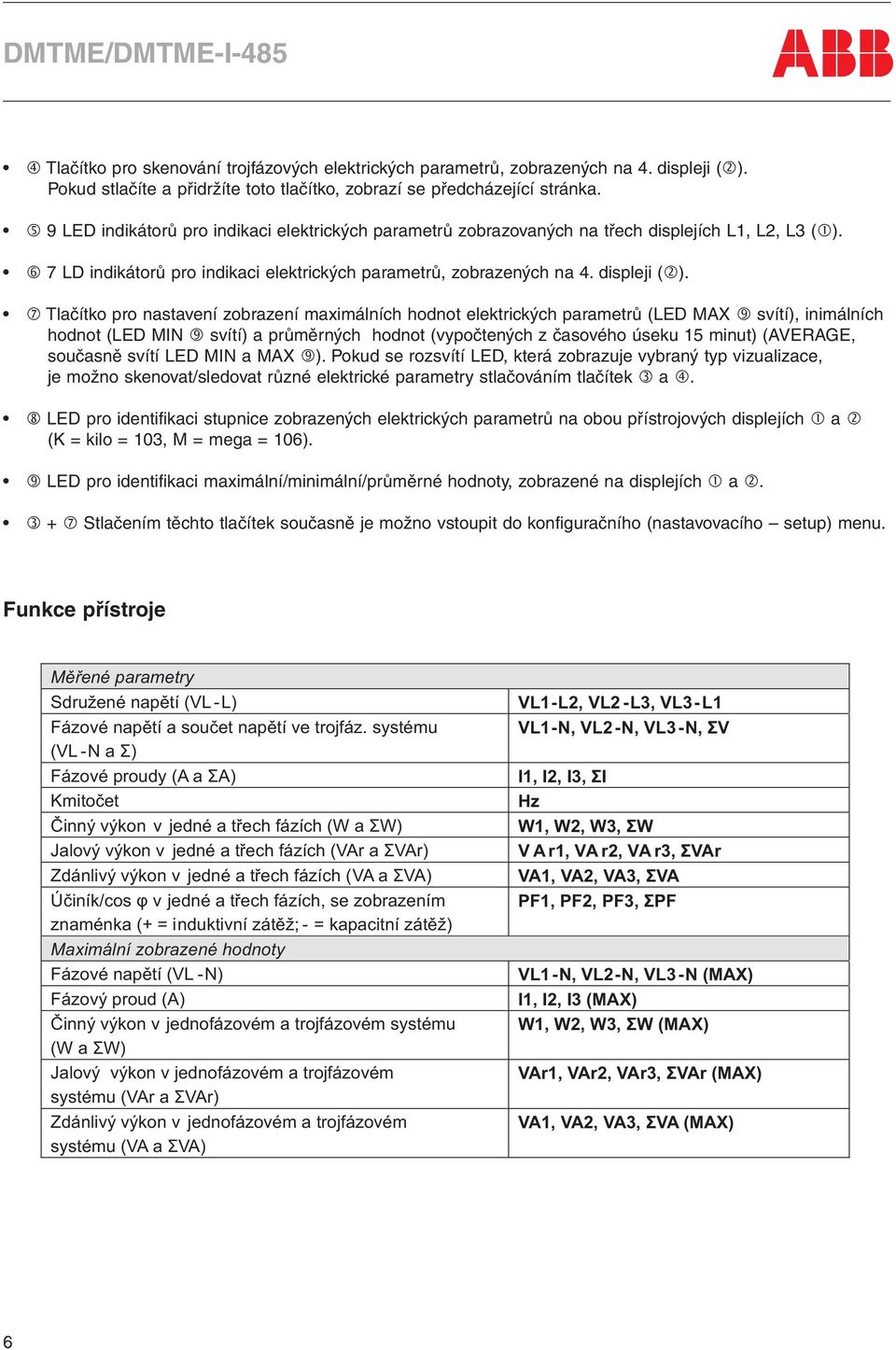 DMTME/DMTME-I-485

ABB

• ④ Tlačítko pro skenování trojfázových elektrických parametrů, zobrazených na 4. displeji (②). Pokud stlačíte a přidržíte toto tlačítko, zobrazí se předcházející stránka.

• ⑤ 9 LED indikátorů pro indikaci elektrických parametrů zobrazovaných na třech displejích L1, L2, L3 (①).

• ⑥ 7 LD indikátorů pro indikaci elektrických parametrů, zobrazených na 4. displeji (②).

• ⑦ Tlačítko pro nastavení zobrazení maximálních hodnot elektrických parametrů (LED MAX ⑨ svítí), inimálních hodnot (LED MIN ⑨ svítí) a průměrných hodnot (vypočtených z časového úseku 15 minut) (AVERAGE, současně svítí LED MIN a MAX ⑨). Pokud se rozsvítí LED, která zobrazuje vybraný typ vizualizace, je možno skenovat/sledovat různé elektrické parametry stlačováním tlačítek ③ a ④.

• ⑧ LED pro identifikaci stupnice zobrazených elektrických parametrů na obou přístrojových displejích ① a ② (K = kilo = 103, M = mega = 106).

• ⑨ LED pro identifikaci maximální/minimální/průměrné hodnoty, zobrazené na displejích ① a ②.

• ③ + ⑦ Stlačením těchto tlačítek současně je možno vstoupit do konfiguračního (nastavovacího – setup) menu.

Funkce přístroje

| Měřené parametry | |
|---|---|
| Sdružené napětí (VL-L) | VL1-L2, VL2-L3, VL3-L1 |
| Fázové napětí a součet napětí ve trojfáz. systému (VL-N a Σ) | VL1-N, VL2-N, VL3-N, ΣV |
| Fázové proudy (A a ΣA) | I1, I2, I3, ΣI |
| Kmitočet | Hz |
| Činný výkon v jedné a třech fázích (W a ΣW) | W1, W2, W3, ΣW |
| Jalový výkon v jedné a třech fázích (VAr a ΣVAr) | V A r1, VA r2, VA r3, ΣVAr |
| Zdánlivý výkon v jedné a třech fázích (VA a ΣVA) | VA1, VA2, VA3, ΣVA |
| Účiník/cos φ v jedné a třech fázích, se zobrazením znaménka (+ = induktivní zátěž; - = kapacitní zátěž) | PF1, PF2, PF3, ΣPF |
| Maximální zobrazené hodnoty | |
| Fázové napětí (VL-N) | VL1-N, VL2-N, VL3-N (MAX) |
| Fázový proud (A) | I1, I2, I3 (MAX) |
| Činný výkon v jednofázovém a trojfázovém systému (W a ΣW) | W1, W2, W3, ΣW (MAX) |
| Jalový výkon v jednofázovém a trojfázovém systému (VAr a ΣVAr) | VAr1, VAr2, VAr3, ΣVAr (MAX) |
| Zdánlivý výkon v jednofázovém a trojfázovém systému (VA a ΣVA) | VA1, VA2, VA3, ΣVA (MAX) |

6